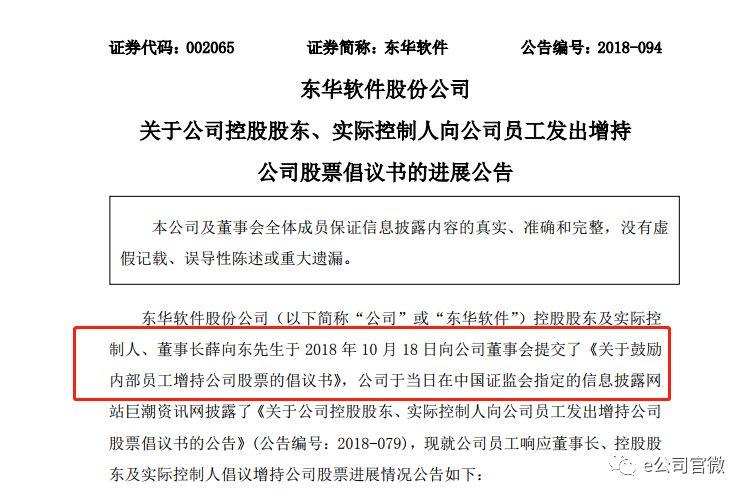 证券代码：002065　　证券简称：东华软件　　公告编号：2018-094

东华软件股份公司

关于公司控股股东、实际控制人向公司员工发出增持公司股票倡议书的进展公告

本公司及董事会全体成员保证信息披露内容的真实、准确和完整，没有虚假记载、误导性陈述或重大遗漏。

东华软件股份公司（以下简称“公司”或“东华软件”）控股股东及实际控制人、董事长薛向东先生于 2018 年 10 月 18 日向公司董事会提交了《关于鼓励内部员工增持公司股票的倡议书》，公司于当日在中国证监会指定的信息披露网站巨潮资讯网披露了《关于公司控股股东、实际控制人向公司员工发出增持公司股票倡议书的公告》（公告编号：2018-079），现就公司员工响应董事长、控股股东及实际控制人倡议增持公司股票进展情况公告如下：

e公司官微